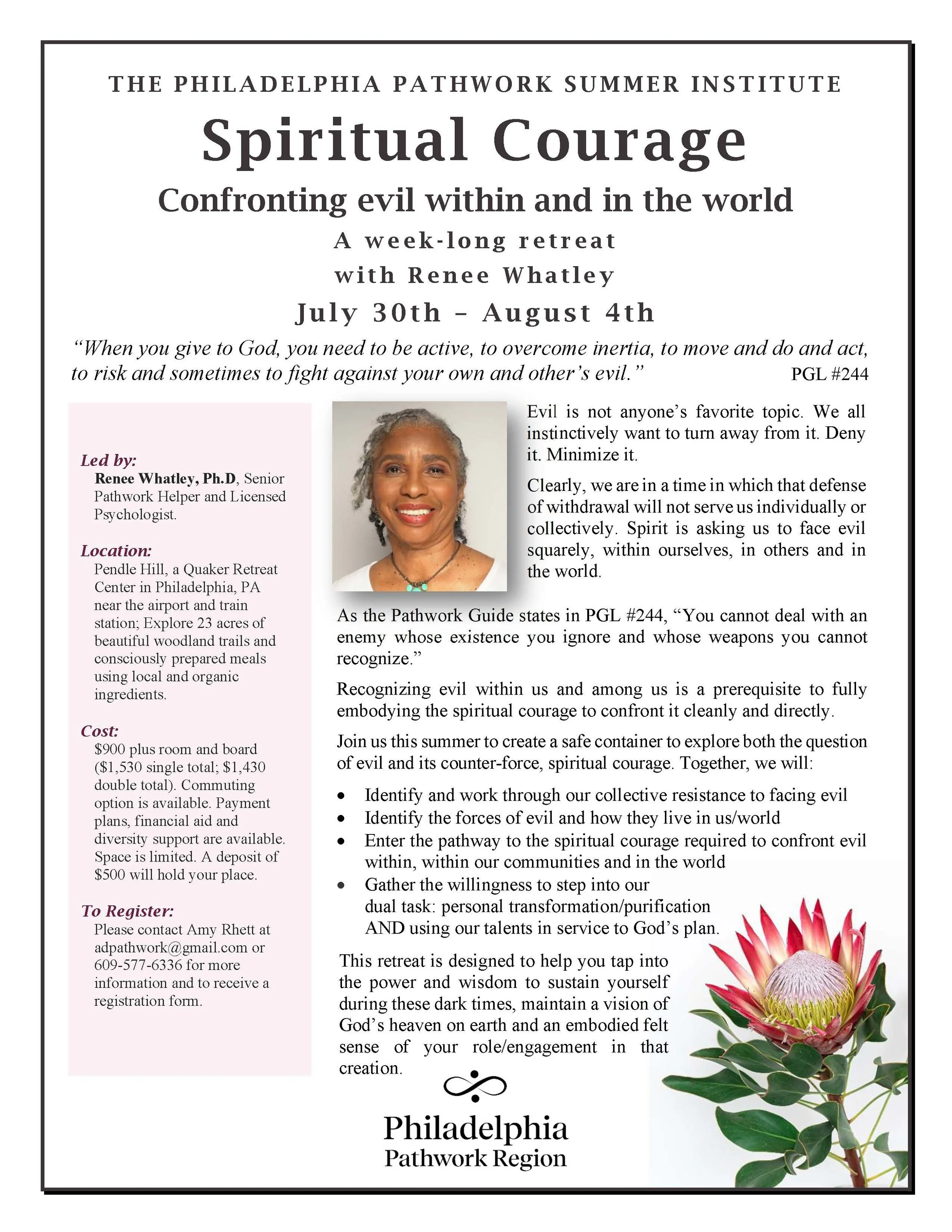 THE PHILADELPHIA PATHWORK SUMMER INSTITUTE

Spiritual Courage

Confronting evil within and in the world

A week-long retreat
with Renee Whatley

July 30th – August 4th

“When you give to God, you need to be active, to overcome inertia, to move and do and act, to risk and sometimes to fight against your own and other’s evil.” PGL #244

Led by:
Renee Whatley, Ph.D, Senior Pathwork Helper and Licensed Psychologist.

Location:
Pendle Hill, a Quaker Retreat Center in Philadelphia, PA near the airport and train station; Explore 23 acres of beautiful woodland trails and consciously prepared meals using local and organic ingredients.

Cost:
$900 plus room and board ($1,530 single total; $1,430 double total). Commuting option is available. Payment plans, financial aid and diversity support are available. Space is limited. A deposit of $500 will hold your place.

To Register:
Please contact Amy Rhett at adpathwork@gmail.com or 609-577-6336 for more information and to receive a registration form.

Evil is not anyone’s favorite topic. We all instinctively want to turn away from it. Deny it. Minimize it.

Clearly, we are in a time in which that defense of withdrawal will not serve us individually or collectively. Spirit is asking us to face evil squarely, within ourselves, in others and in the world.

As the Pathwork Guide states in PGL #244, “You cannot deal with an enemy whose existence you ignore and whose weapons you cannot recognize.”

Recognizing evil within us and among us is a prerequisite to fully embodying the spiritual courage to confront it cleanly and directly.

Join us this summer to create a safe container to explore both the question of evil and its counter-force, spiritual courage. Together, we will:

• Identify and work through our collective resistance to facing evil
• Identify the forces of evil and how they live in us/world
• Enter the pathway to the spiritual courage required to confront evil within, within our communities and in the world
• Gather the willingness to step into our dual task: personal transformation/purification AND using our talents in service to God’s plan.

This retreat is designed to help you tap into the power and wisdom to sustain yourself during these dark times, maintain a vision of God’s heaven on earth and an embodied felt sense of your role/engagement in that creation.

Philadelphia
Pathwork Region